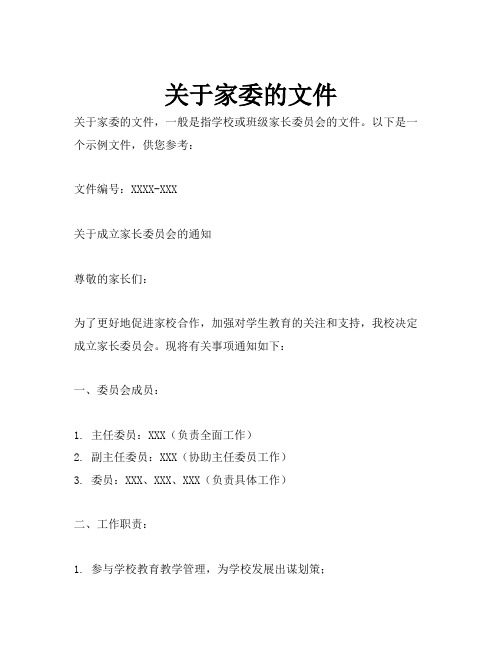 关于家委的文件

关于家委的文件，一般是指学校或班级家长委员会的文件。以下是一个示例文件，供您参考：

文件编号：XXXX-XXX

关于成立家长委员会的通知

尊敬的家长们：

为了更好地促进家校合作，加强对学生教育的关注和支持，我校决定成立家长委员会。现将有关事项通知如下：

一、委员会成员：

1. 主任委员：XXX（负责全面工作）
2. 副主任委员：XXX（协助主任委员工作）
3. 委员：XXX、XXX、XXX（负责具体工作）

二、工作职责：

1. 参与学校教育教学管理，为学校发展出谋划策；